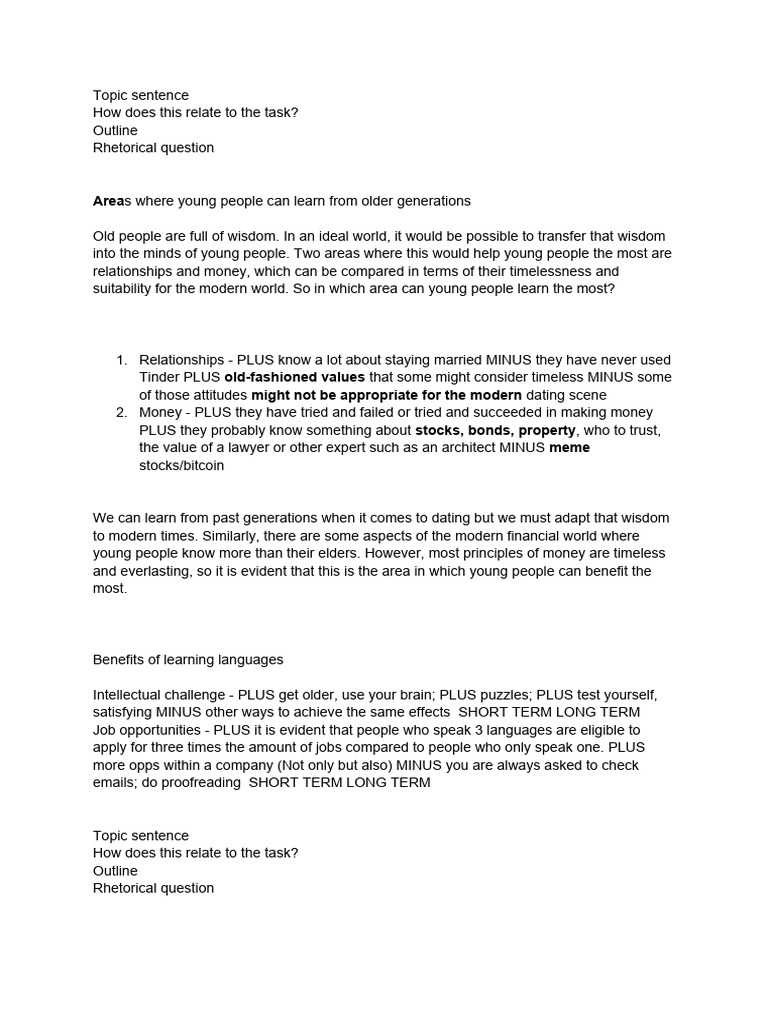 Topic sentence
How does this relate to the task?
Outline
Rhetorical question

Areas where young people can learn from older generations

Old people are full of wisdom. In an ideal world, it would be possible to transfer that wisdom into the minds of young people. Two areas where this would help young people the most are relationships and money, which can be compared in terms of their timelessness and suitability for the modern world. So in which area can young people learn the most?

1. Relationships - PLUS know a lot about staying married MINUS they have never used Tinder PLUS old-fashioned values that some might consider timeless MINUS some of those attitudes might not be appropriate for the modern dating scene
2. Money - PLUS they have tried and failed or tried and succeeded in making money PLUS they probably know something about stocks, bonds, property, who to trust, the value of a lawyer or other expert such as an architect MINUS meme stocks/bitcoin

We can learn from past generations when it comes to dating but we must adapt that wisdom to modern times. Similarly, there are some aspects of the modern financial world where young people know more than their elders. However, most principles of money are timeless and everlasting, so it is evident that this is the area in which young people can benefit the most.

Benefits of learning languages

Intellectual challenge - PLUS get older, use your brain; PLUS puzzles; PLUS test yourself, satisfying MINUS other ways to achieve the same effects SHORT TERM LONG TERM
Job opportunities - PLUS it is evident that people who speak 3 languages are eligible to apply for three times the amount of jobs compared to people who only speak one. PLUS more opps within a company (Not only but also) MINUS you are always asked to check emails; do proofreading SHORT TERM LONG TERM

Topic sentence
How does this relate to the task?
Outline
Rhetorical question